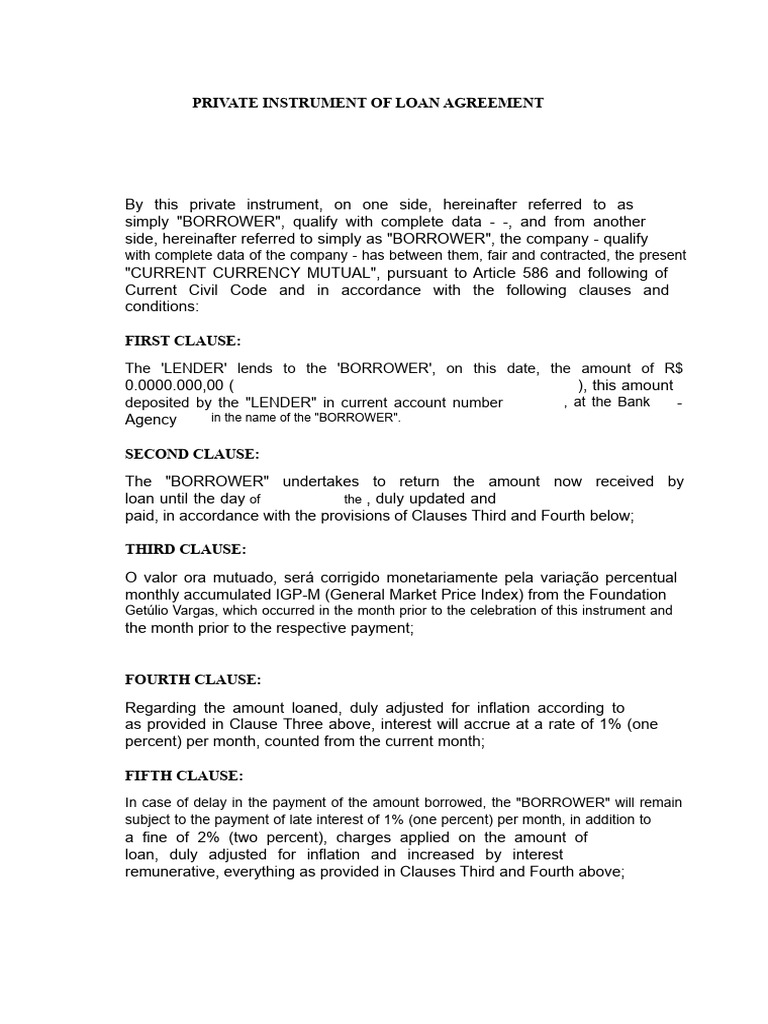 PRIVATE INSTRUMENT OF LOAN AGREEMENT

By this private instrument, on one side, hereinafter referred to as simply "BORROWER", qualify with complete data - -, and from another side, hereinafter referred to simply as "BORROWER", the company - qualify with complete data of the company - has between them, fair and contracted, the present "CURRENT CURRENCY MUTUAL", pursuant to Article 586 and following of Current Civil Code and in accordance with the following clauses and conditions:

FIRST CLAUSE:

The 'LENDER' lends to the 'BORROWER', on this date, the amount of R$ 0.0000.000,00 ( ), this amount deposited by the "LENDER" in current account number , at the Bank - Agency in the name of the "BORROWER".

SECOND CLAUSE:

The "BORROWER" undertakes to return the amount now received by loan until the day of the , duly updated and paid, in accordance with the provisions of Clauses Third and Fourth below;

THIRD CLAUSE:

O valor ora mutuado, será corrigido monetariamente pela variação percentual monthly accumulated IGP-M (General Market Price Index) from the Foundation Getúlio Vargas, which occurred in the month prior to the celebration of this instrument and the month prior to the respective payment;

FOURTH CLAUSE:

Regarding the amount loaned, duly adjusted for inflation according to as provided in Clause Three above, interest will accrue at a rate of 1% (one percent) per month, counted from the current month;

FIFTH CLAUSE:

In case of delay in the payment of the amount borrowed, the "BORROWER" will remain subject to the payment of late interest of 1% (one percent) per month, in addition to a fine of 2% (two percent), charges applied on the amount of loan, duly adjusted for inflation and increased by interest remunerative, everything as provided in Clauses Third and Fourth above;